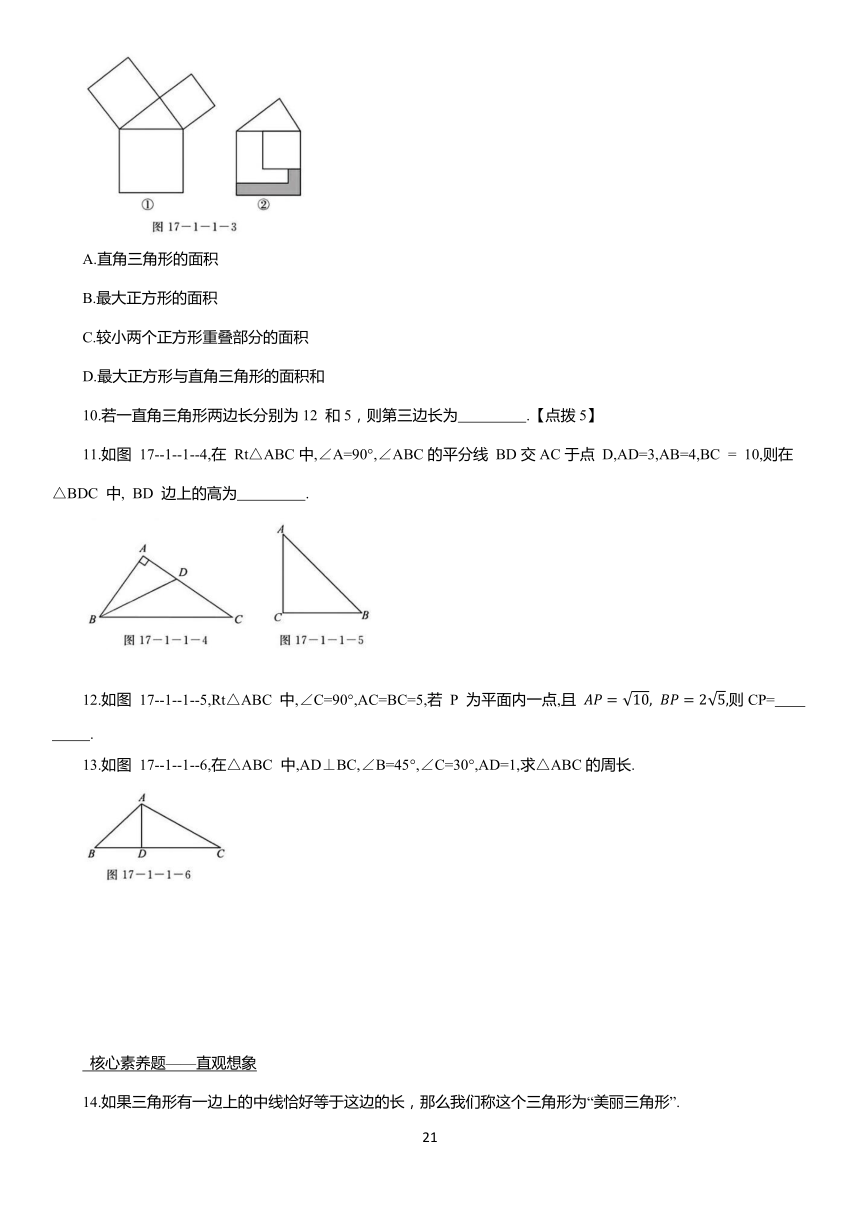 ①　②
图 17－1－1－3

A.直角三角形的面积

B.最大正方形的面积

C.较小两个正方形重叠部分的面积

D.最大正方形与直角三角形的面积和

10.若一直角三角形两边长分别为 12 和 5，则第三边长为_________.【点拨 5】

11.如图 17--1--1--4,在 Rt△ABC 中,∠A=90°,∠ABC 的平分线 BD 交 AC 于点 D,AD=3,AB=4,BC = 10,则在△BDC 中, BD 边上的高为_________.

A D B C
图 17－1－1－4

A C B
图 17－1－1－5

12.如图 17--1--1--5,Rt△ABC 中,∠C=90°,AC=BC=5,若 P 为平面内一点,且 $AP=\sqrt{10}$, $BP=2\sqrt{5}$,则 CP=_________.

13.如图 17--1--1--6,在△ABC 中,AD⊥BC,∠B=45°,∠C=30°,AD=1,求△ABC 的周长.

A B D C
图 17－1－1－6

核心素养题——直观想象

14.如果三角形有一边上的中线恰好等于这边的长，那么我们称这个三角形为“美丽三角形”.

21